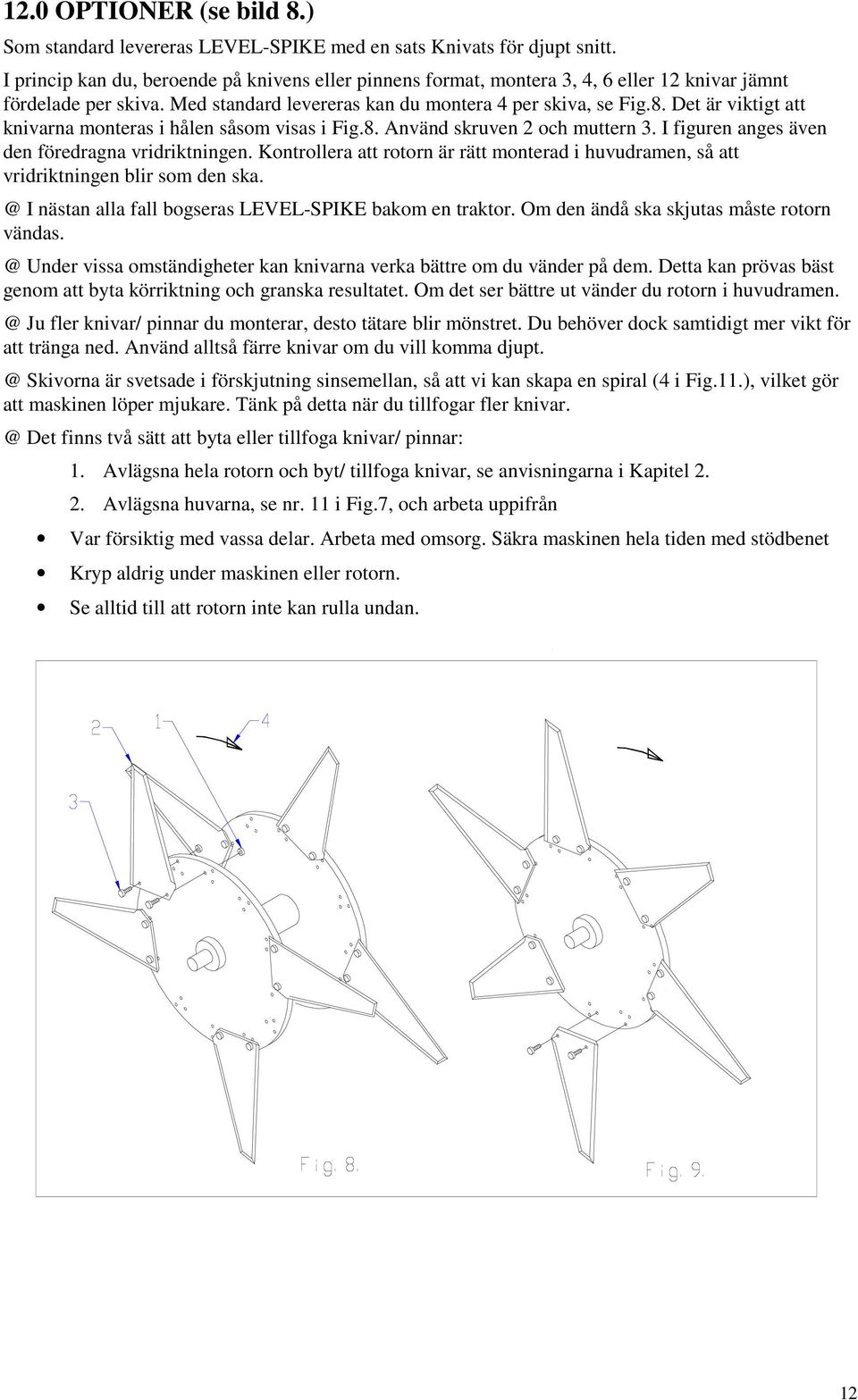 12.0 OPTIONER (se bild 8.)

Som standard levereras LEVEL-SPIKE med en sats Knivats för djupt snitt.

I princip kan du, beroende på knivens eller pinnens format, montera 3, 4, 6 eller 12 knivar jämnt fördelade per skiva. Med standard levereras kan du montera 4 per skiva, se Fig.8. Det är viktigt att knivarna monteras i hålen såsom visas i Fig.8. Använd skruven 2 och muttern 3. I figuren anges även den föredragna vridriktningen. Kontrollera att rotorn är rätt monterad i huvudramen, så att vridriktningen blir som den ska.

@ I nästan alla fall bogseras LEVEL-SPIKE bakom en traktor. Om den ändå ska skjutas måste rotorn vändas.

@ Under vissa omständigheter kan knivarna verka bättre om du vänder på dem. Detta kan prövas bäst genom att byta körriktning och granska resultatet. Om det ser bättre ut vänder du rotorn i huvudramen.

@ Ju fler knivar/ pinnar du monterar, desto tätare blir mönstret. Du behöver dock samtidigt mer vikt för att tränga ned. Använd alltså färre knivar om du vill komma djupt.

@ Skivorna är svetsade i förskjutning sinsemellan, så att vi kan skapa en spiral (4 i Fig.11.), vilket gör att maskinen löper mjukare. Tänk på detta när du tillfogar fler knivar.

@ Det finns två sätt att byta eller tillfoga knivar/ pinnar:

1. Avlägsna hela rotorn och byt/ tillfoga knivar, se anvisningarna i Kapitel 2.

2. Avlägsna huvarna, se nr. 11 i Fig.7, och arbeta uppifrån

• Var försiktig med vassa delar. Arbeta med omsorg. Säkra maskinen hela tiden med stödbenet

• Kryp aldrig under maskinen eller rotorn.

• Se alltid till att rotorn inte kan rulla undan.

2
1
4
3

Fig. 8.

Fig. 9.

12